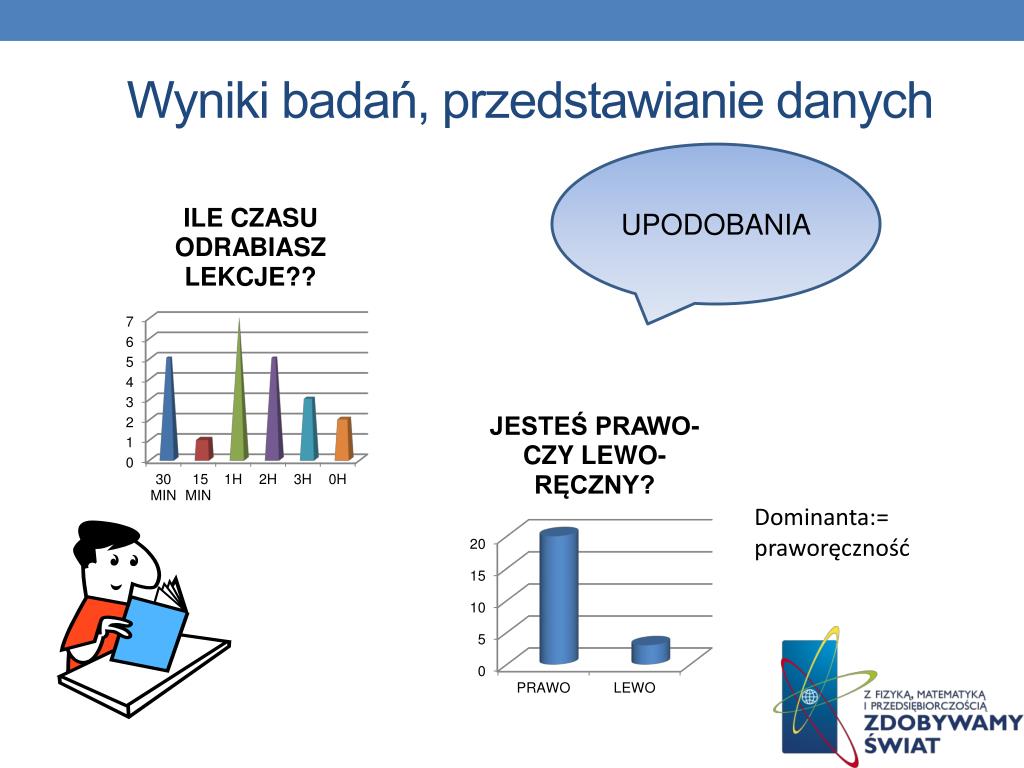 Wyniki badań, przedstawianie danych

UPODOBANIA

ILE CZASU ODRABIASZ LEKCJE??

7
6
5
4
3
2
1
0

30 MIN
15 MIN
1H
2H
3H
0H

JESTEŚ PRAWO- CZY LEWO- RĘCZNY?

20
15
10
5
0

PRAWO
LEWO

Dominanta:= praworęczność

Z FIZYKĄ, MATEMATYKĄ I PRZEDSIĘBIORCZOŚCIĄ
ZDOBYWAMY ŚWIAT